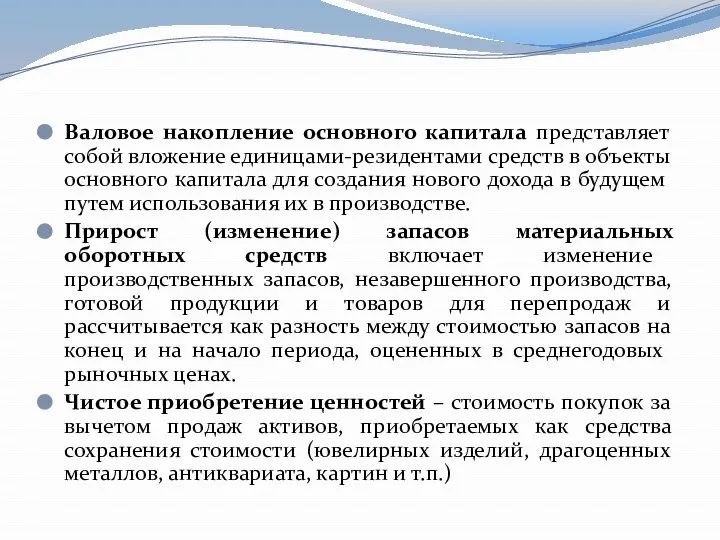 Валовое накопление основного капитала представляет собой вложение единицами-резидентами средств в объекты основного капитала для создания нового дохода в будущем путем использования их в производстве.

Прирост (изменение) запасов материальных оборотных средств включает изменение производственных запасов, незавершенного производства, готовой продукции и товаров для перепродаж и рассчитывается как разность между стоимостью запасов на конец и на начало периода, оцененных в среднегодовых рыночных ценах.

Чистое приобретение ценностей – стоимость покупок за вычетом продаж активов, приобретаемых как средства сохранения стоимости (ювелирных изделий, драгоценных металлов, антиквариата, картин и т.п.)